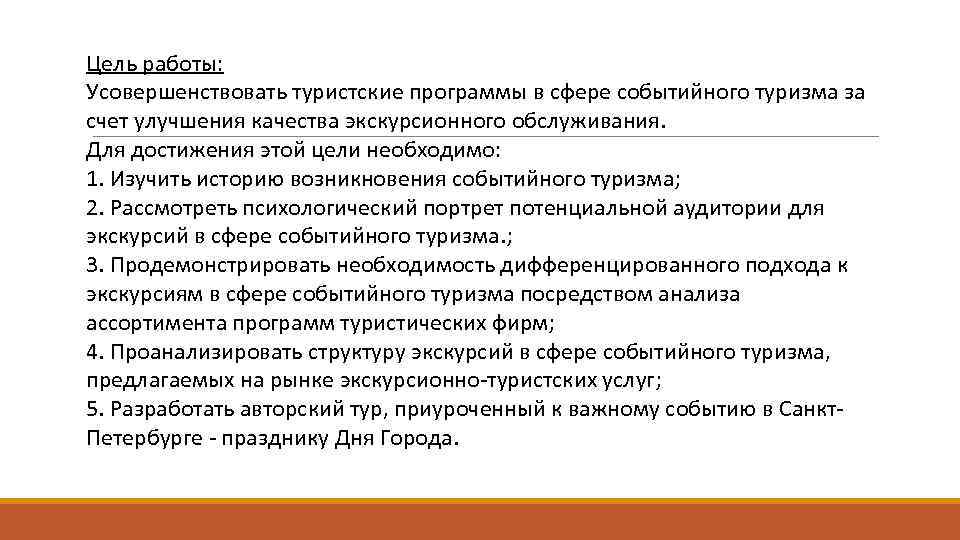 Цель работы:
Усовершенствовать туристские программы в сфере событийного туризма за счет улучшения качества экскурсионного обслуживания.
Для достижения этой цели необходимо:
1. Изучить историю возникновения событийного туризма;
2. Рассмотреть психологический портрет потенциальной аудитории для экскурсий в сфере событийного туризма.;
3. Продемонстрировать необходимость дифференцированного подхода к экскурсиям в сфере событийного туризма посредством анализа ассортимента программ туристических фирм;
4. Проанализировать структуру экскурсий в сфере событийного туризма, предлагаемых на рынке экскурсионно-туристских услуг;
5. Разработать авторский тур, приуроченный к важному событию в Санкт-Петербурге - празднику Дня Города.